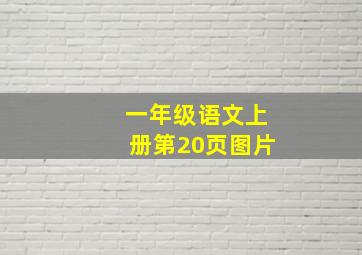 一年级语文上册第20页图片